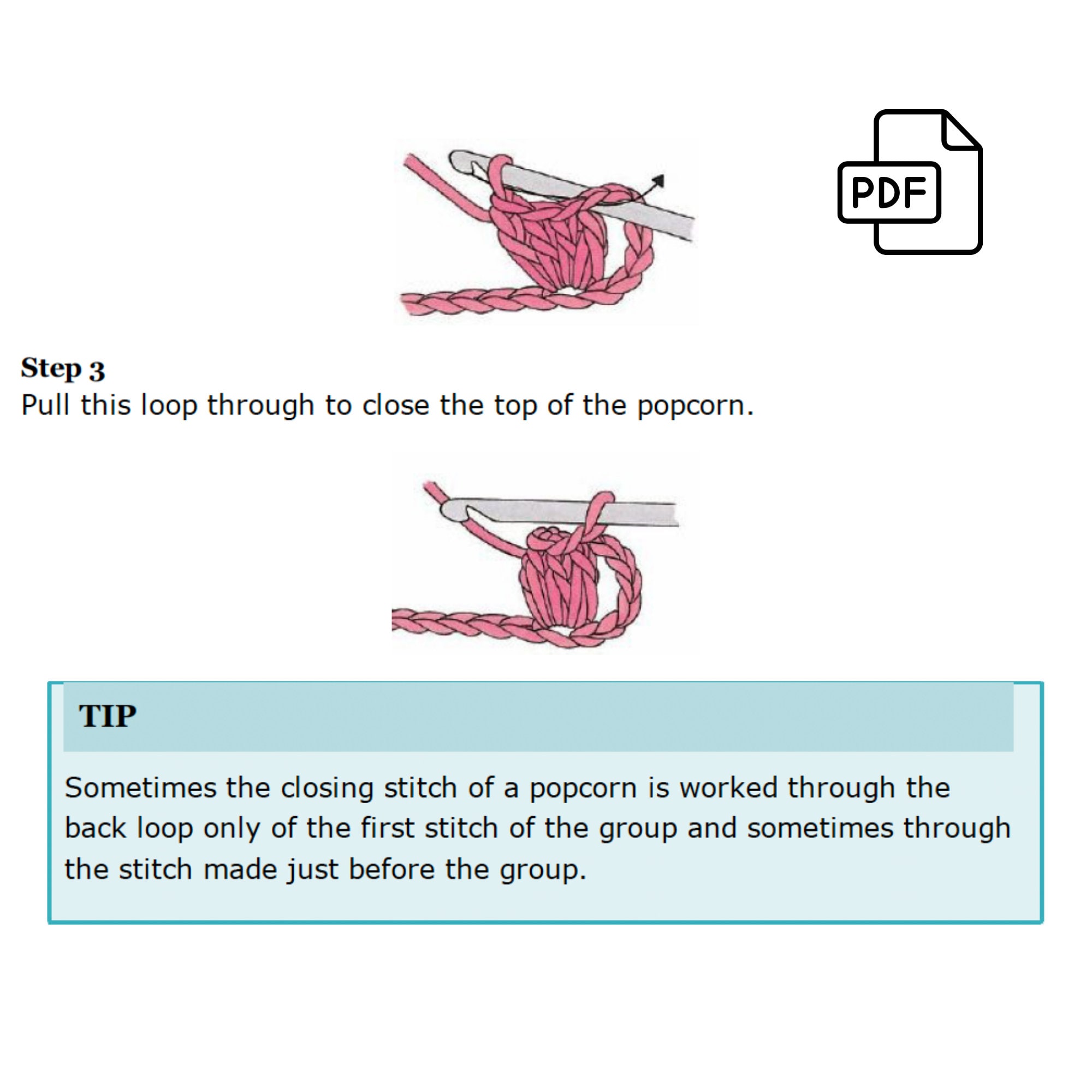 PDF

Step 3
Pull this loop through to close the top of the popcorn.

TIP

Sometimes the closing stitch of a popcorn is worked through the back loop only of the first stitch of the group and sometimes through the stitch made just before the group.